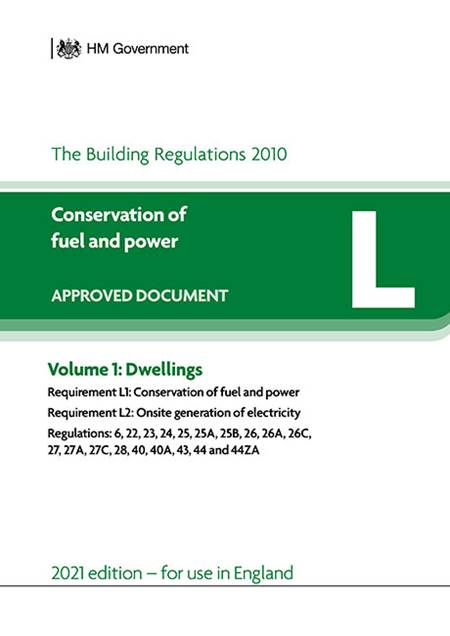 HM Government

The Building Regulations 2010

Conservation of fuel and power

APPROVED DOCUMENT

L

Volume 1: Dwellings

Requirement L1: Conservation of fuel and power

Requirement L2: Onsite generation of electricity

Regulations: 6, 22, 23, 24, 25, 25A, 25B, 26, 26A, 26C, 27, 27A, 27C, 28, 40, 40A, 43, 44 and 44ZA

2021 edition – for use in England